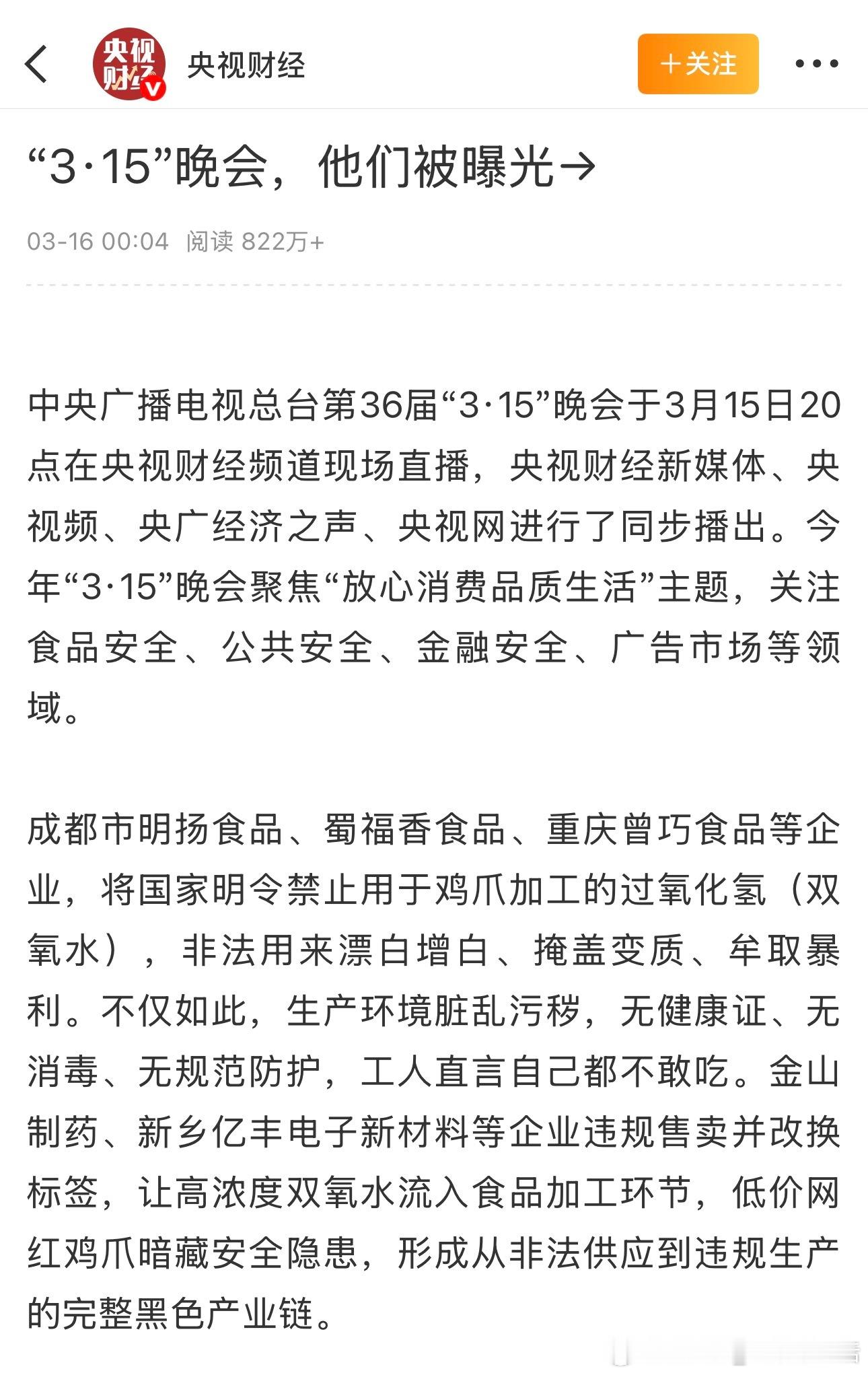 央视财经

央视财经

+关注

“3·15”晚会，他们被曝光→

03-16 00:04 阅读 822万+

中央广播电视总台第36届“3·15”晚会于3月15日20点在央视财经频道现场直播，央视财经新媒体、央视频、央广经济之声、央视网进行了同步播出。今年“3·15”晚会聚焦“放心消费品质生活”主题，关注食品安全、公共安全、金融安全、广告市场等领域。

成都市明扬食品、蜀福香食品、重庆曾巧食品等企业，将国家明令禁止用于鸡爪加工的过氧化氢（双氧水），非法用来漂白增白、掩盖变质、牟取暴利。不仅如此，生产环境脏乱污秽，无健康证、无消毒、无规范防护，工人直言自己都不敢吃。金山制药、新乡亿丰电子新材料等企业违规售卖并改换标签，让高浓度双氧水流入食品加工环节，低价网红鸡爪暗藏安全隐患，形成从非法供应到违规生产的完整黑色产业链。